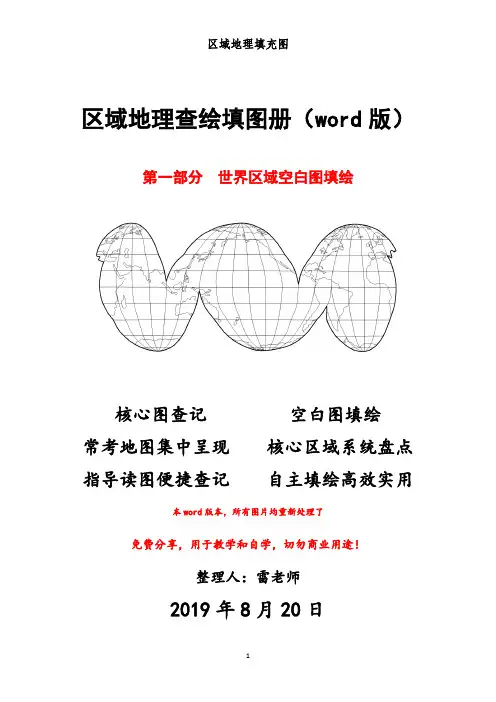 区域地理填充图

区域地理查绘填图册（word 版）

第一部分　世界区域空白图填绘

核心图查记　　空白图填绘

常考地图集中呈现　　核心区域系统盘点

指导读图便捷查记　　自主填绘高效实用

本 word 版本，所有图片均重新处理了

免费分享，用于教学和自学，切勿商业用途！

整理人：雷老师

2019 年 8 月 20 日

1